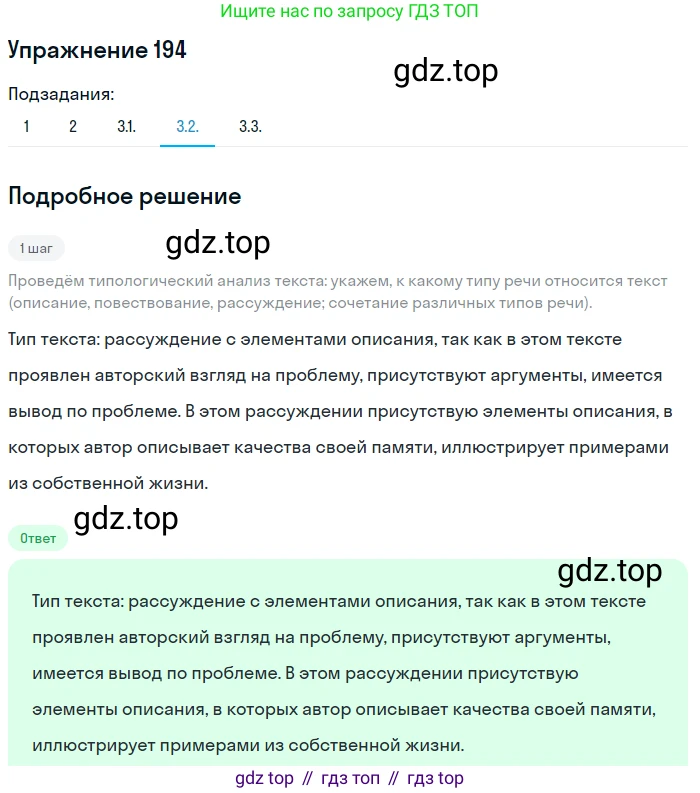 Ищите нас по запросу ГДЗ ТОП

Упражнение 194

gdz.top

Подзадания:

1 2 3.1. 3.2. 3.3.

Подробное решение

1 шаг

gdz.top

Проведём типологический анализ текста: укажем, к какому типу речи относится текст (описание, повествование, рассуждение; сочетание различных типов речи).

Тип текста: рассуждение с элементами описания, так как в этом тексте проявлен авторский взгляд на проблему, присутствуют аргументы, имеется вывод по проблеме. В этом рассуждении присутствую элементы описания, в которых автор описывает качества своей памяти, иллюстрирует примерами из собственной жизни.

gdz.top

Ответ

gdz.top

Тип текста: рассуждение с элементами описания, так как в этом тексте проявлен авторский взгляд на проблему, присутствуют аргументы, имеется вывод по проблеме. В этом рассуждении присутствую элементы описания, в которых автор описывает качества своей памяти, иллюстрирует примерами из собственной жизни.

gdz top // гдз топ // гдз top